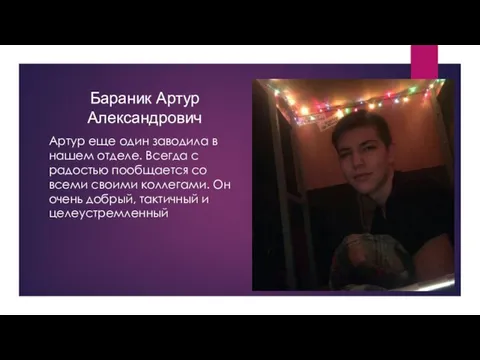 Бараник Артур Александрович

Артур еще один заводила в нашем отделе. Всегда с радостью пообщается со всеми своими коллегами. Он очень добрый, тактичный и целеустремленный